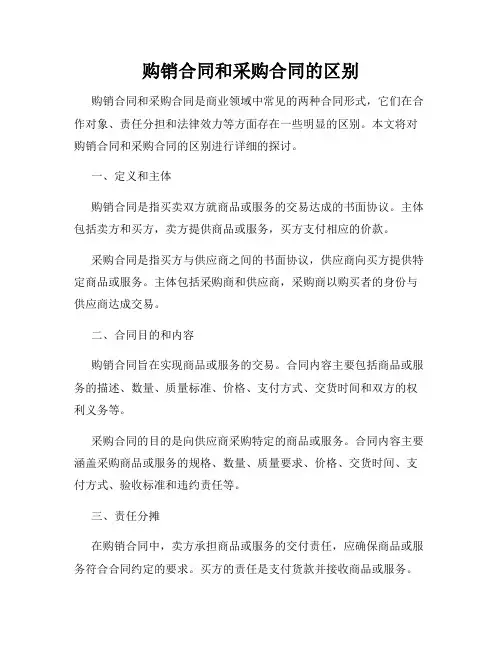 购销合同和采购合同的区别

购销合同和采购合同是商业领域中常见的两种合同形式，它们在合作对象、责任分担和法律效力等方面存在一些明显的区别。本文将对购销合同和采购合同的区别进行详细的探讨。

一、定义和主体

购销合同是指买卖双方就商品或服务的交易达成的书面协议。主体包括卖方和买方，卖方提供商品或服务，买方支付相应的价款。

采购合同是指买方与供应商之间的书面协议，供应商向买方提供特定商品或服务。主体包括采购商和供应商，采购商以购买者的身份与供应商达成交易。

二、合同目的和内容

购销合同旨在实现商品或服务的交易。合同内容主要包括商品或服务的描述、数量、质量标准、价格、支付方式、交货时间和双方的权利义务等。

采购合同的目的是向供应商采购特定的商品或服务。合同内容主要涵盖采购商品或服务的规格、数量、质量要求、价格、交货时间、支付方式、验收标准和违约责任等。

三、责任分摊

在购销合同中，卖方承担商品或服务的交付责任，应确保商品或服务符合合同约定的要求。买方的责任是支付货款并接收商品或服务。